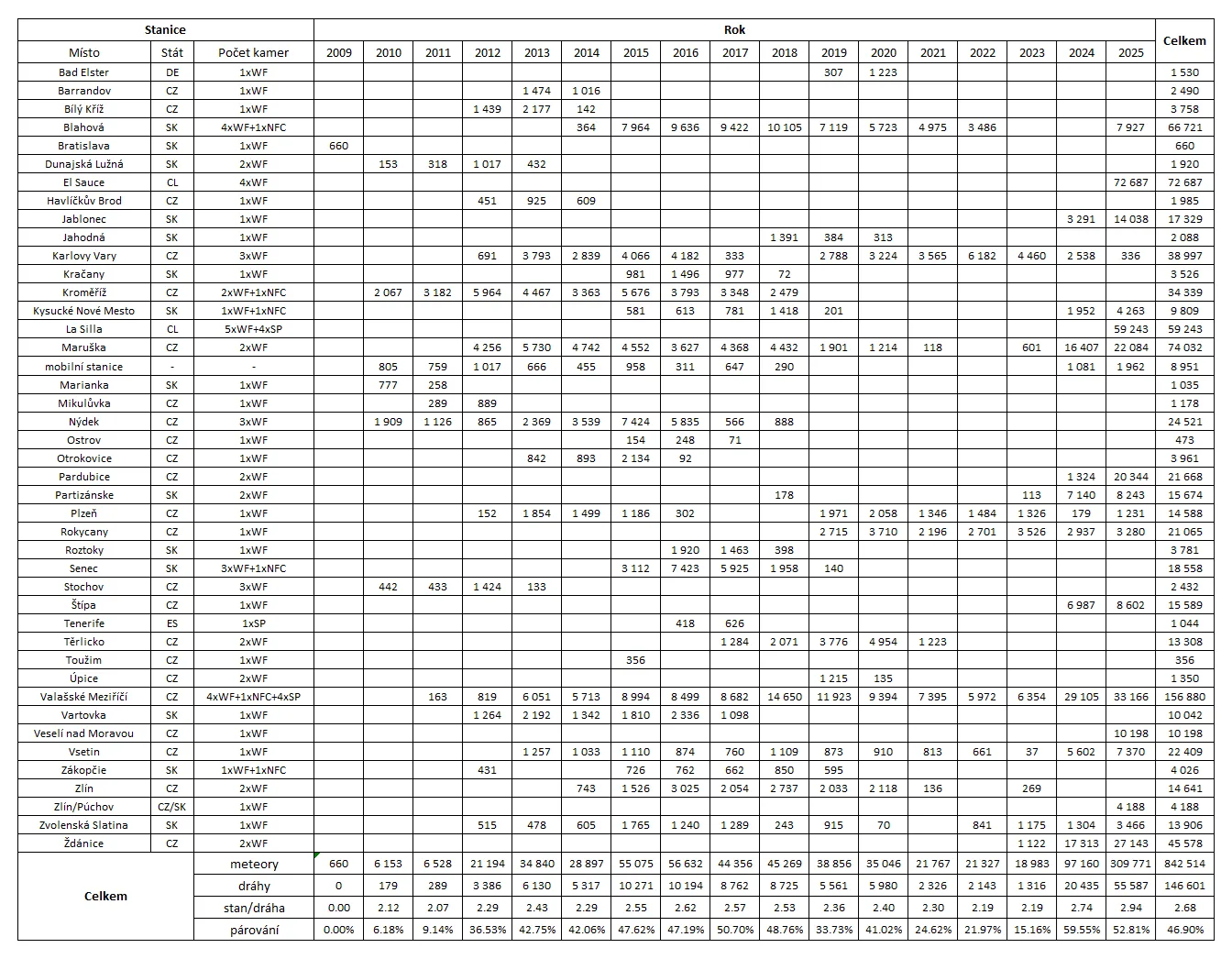 | Stanice | | | Rok | | | | | | | | | | | | | | | | | Celkem |
|---|---|---|---|---|---|---|---|---|---|---|---|---|---|---|---|---|---|---|---|---|
| Místo | Stát | Počet kamer | 2009 | 2010 | 2011 | 2012 | 2013 | 2014 | 2015 | 2016 | 2017 | 2018 | 2019 | 2020 | 2021 | 2022 | 2023 | 2024 | 2025 | |
| Bad Elster | DE | 1xWF | | | | | | | | | | | 307 | 1 223 | | | | | | 1 530 |
| Barrandov | CZ | 1xWF | | | | | 1 474 | 1 016 | | | | | | | | | | | | 2 490 |
| Bílý Kříž | CZ | 1xWF | | | | 1 439 | 2 177 | 142 | | | | | | | | | | | | 3 758 |
| Blahová | SK | 4xWF+1xNFC | | | | | | 364 | 7 964 | 9 636 | 9 422 | 10 105 | 7 119 | 5 723 | 4 975 | 3 486 | | | 7 927 | 66 721 |
| Bratislava | SK | 1xWF | 660 | | | | | | | | | | | | | | | | | 660 |
| Dunajská Lužná | SK | 2xWF | | 153 | 318 | 1 017 | 432 | | | | | | | | | | | | | 1 920 |
| El Sauce | CL | 4xWF | | | | | | | | | | | | | | | | | 72 687 | 72 687 |
| Havlíčkův Brod | CZ | 1xWF | | | | 451 | 925 | 609 | | | | | | | | | | | | 1 985 |
| Jablonec | SK | 1xWF | | | | | | | | | | | | | | | | 3 291 | 14 038 | 17 329 |
| Jahodná | SK | 1xWF | | | | | | | | | | 1 391 | 384 | 313 | | | | | | 2 088 |
| Karlovy Vary | CZ | 3xWF | | | | 691 | 3 793 | 2 839 | 4 066 | 4 182 | 333 | | 2 788 | 3 224 | 3 565 | 6 182 | 4 460 | 2 538 | 336 | 38 997 |
| Kračany | SK | 1xWF | | | | | | | 981 | 1 496 | 977 | 72 | | | | | | | | 3 526 |
| Kroměříž | CZ | 2xWF+1xNFC | | 2 067 | 3 182 | 5 964 | 4 467 | 3 363 | 5 676 | 3 793 | 3 348 | 2 479 | | | | | | | | 34 339 |
| Kysucké Nové Mesto | SK | 1xWF+1xNFC | | | | | | | 581 | 613 | 781 | 1 418 | 201 | | | | | 1 952 | 4 263 | 9 809 |
| La Silla | CL | 5xWF+4xSP | | | | | | | | | | | | | | | | | 59 243 | 59 243 |
| Maruška | CZ | 2xWF | | | | 4 256 | 5 730 | 4 742 | 4 552 | 3 627 | 4 368 | 4 432 | 1 901 | 1 214 | 118 | | 601 | 16 407 | 22 084 | 74 032 |
| mobilní stanice | - | - | | 805 | 759 | 1 017 | 666 | 455 | 958 | 311 | 647 | 290 | | | | | | 1 081 | 1 962 | 8 951 |
| Marianka | SK | 1xWF | | 777 | 258 | | | | | | | | | | | | | | | 1 035 |
| Mikulůvka | CZ | 1xWF | | | 289 | 889 | | | | | | | | | | | | | | 1 178 |
| Nýdek | CZ | 3xWF | | 1 909 | 1 126 | 865 | 2 369 | 3 539 | 7 424 | 5 835 | 566 | 888 | | | | | | | | 24 521 |
| Ostrov | CZ | 1xWF | | | | | | | 154 | 248 | 71 | | | | | | | | | 473 |
| Otrokovice | CZ | 1xWF | | | | | 842 | 893 | 2 134 | 92 | | | | | | | | | | 3 961 |
| Pardubice | CZ | 2xWF | | | | | | | | | | | | | | | | 1 324 | 20 344 | 21 668 |
| Partizánske | SK | 2xWF | | | | | | | | | | 178 | | | | | 113 | 7 140 | 8 243 | 15 674 |
| Plzeň | CZ | 1xWF | | | | 152 | 1 854 | 1 499 | 1 186 | 302 | | | 1 971 | 2 058 | 1 346 | 1 484 | 1 326 | 179 | 1 231 | 14 588 |
| Rokycany | CZ | 1xWF | | | | | | | | | | | 2 715 | 3 710 | 2 196 | 2 701 | 3 526 | 2 937 | 3 280 | 21 065 |
| Roztoky | SK | 1xWF | | | | | | | | 1 920 | 1 463 | 398 | | | | | | | | 3 781 |
| Senec | SK | 3xWF+1xNFC | | | | | | | 3 112 | 7 423 | 5 925 | 1 958 | 140 | | | | | | | 18 558 |
| Stochov | CZ | 3xWF | | 442 | 433 | 1 424 | 133 | | | | | | | | | | | | | 2 432 |
| Štípa | CZ | 1xWF | | | | | | | | | | | | | | | | 6 987 | 8 602 | 15 589 |
| Tenerife | ES | 1xSP | | | | | | | | 418 | 626 | | | | | | | | | 1 044 |
| Těrlicko | CZ | 2xWF | | | | | | | | | 1 284 | 2 071 | 3 776 | 4 954 | 1 223 | | | | | 13 308 |
| Toužim | CZ | 1xWF | | | | | | | 356 | | | | | | | | | | | 356 |
| Úpice | CZ | 2xWF | | | | | | | | | | | 1 215 | 135 | | | | | | 1 350 |
| Valašské Meziříčí | CZ | 4xWF+1xNFC+4xSP | | | 163 | 819 | 6 051 | 5 713 | 8 994 | 8 499 | 8 682 | 14 650 | 11 923 | 9 394 | 7 395 | 5 972 | 6 354 | 29 105 | 33 166 | 156 880 |
| Vartovka | SK | 1xWF | | | | 1 264 | 2 192 | 1 342 | 1 810 | 2 336 | 1 098 | | | | | | | | | 10 042 |
| Veselí nad Moravou | CZ | 1xWF | | | | | | | | | | | | | | | | | 10 198 | 10 198 |
| Vsetín | CZ | 1xWF | | | | | 1 257 | 1 033 | 1 110 | 874 | 760 | 1 109 | 873 | 910 | 813 | 661 | 37 | 5 602 | 7 370 | 22 409 |
| Zákopčie | SK | 1xWF+1xNFC | | | | 431 | | | 726 | 762 | 662 | 850 | 595 | | | | | | | 4 026 |
| Zlín | CZ | 2xWF | | | | | | 743 | 1 526 | 3 025 | 2 054 | 2 737 | 2 033 | 2 118 | 136 | | 269 | | | 14 641 |
| Zlín/Púchov | CZ/SK | 1xWF | | | | | | | | | | | | | | | | | 4 188 | 4 188 |
| Zvolenská Slatina | SK | 1xWF | | | | 515 | 478 | 605 | 1 765 | 1 240 | 1 289 | 243 | 915 | 70 | | 841 | 1 175 | 1 304 | 3 466 | 13 906 |
| Ždánice | CZ | 2xWF | | | | | | | | | | | | | | | 1 122 | 17 313 | 27 143 | 45 578 |
| Celkem | | meteory | 660 | 6 153 | 6 528 | 21 194 | 34 840 | 28 897 | 55 075 | 56 632 | 44 356 | 45 269 | 38 856 | 35 046 | 21 767 | 21 327 | 18 983 | 97 160 | 309 771 | 842 514 |
| | | dráhy | 0 | 179 | 289 | 3 386 | 6 130 | 5 317 | 10 271 | 10 194 | 8 762 | 8 725 | 5 561 | 5 980 | 2 326 | 2 143 | 1 316 | 20 435 | 55 587 | 146 601 |
| | | stan/dráha | 0.00 | 2.12 | 2.07 | 2.29 | 2.43 | 2.29 | 2.55 | 2.62 | 2.57 | 2.53 | 2.36 | 2.40 | 2.30 | 2.19 | 2.19 | 2.74 | 2.94 | 2.68 |
| | | párování | 0.00% | 6.18% | 9.14% | 36.53% | 42.75% | 42.06% | 47.62% | 47.19% | 50.70% | 48.76% | 33.73% | 41.02% | 24.62% | 21.97% | 15.16% | 59.55% | 52.81% | 46.90% |